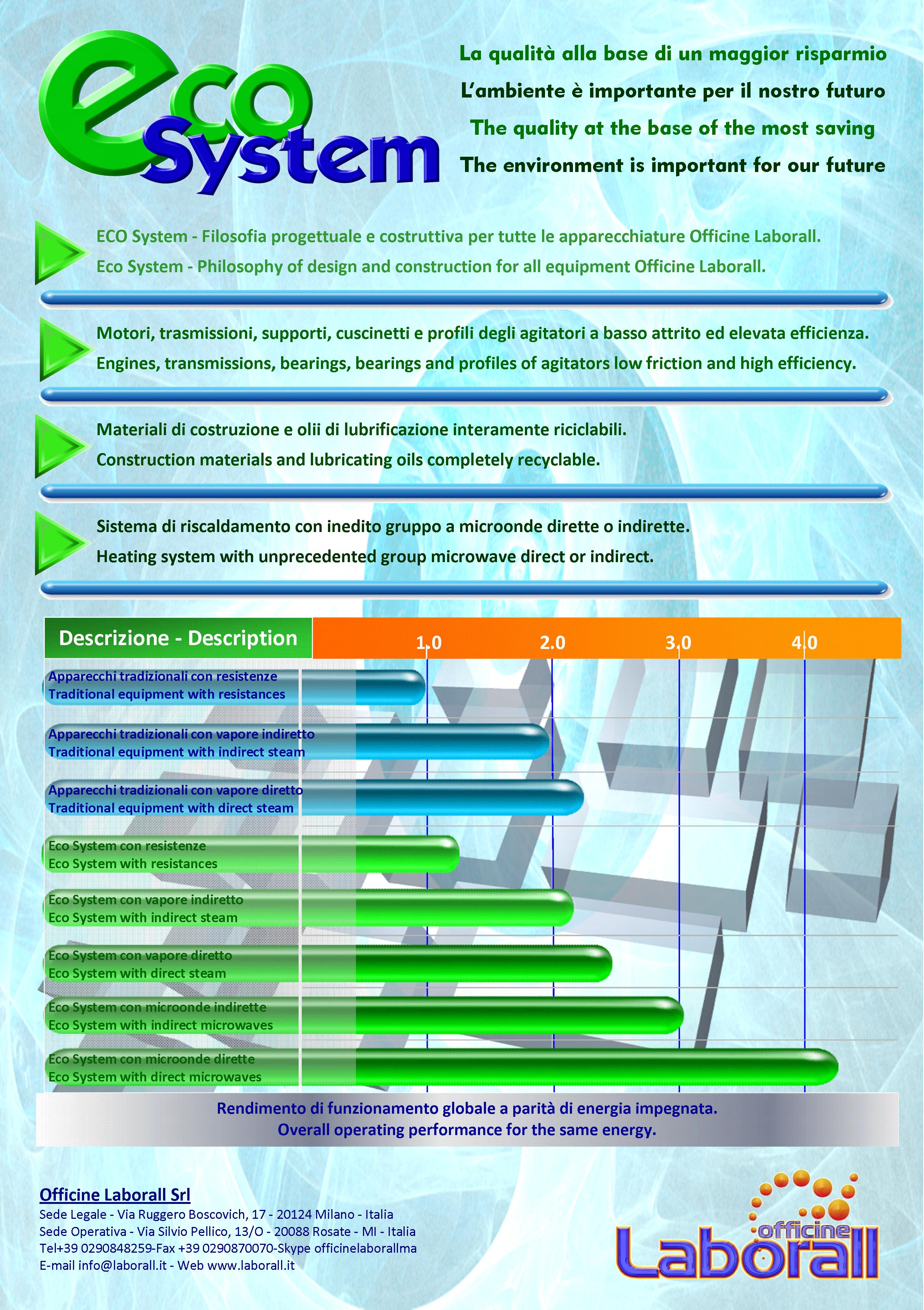 eco System

La qualità alla base di un maggior risparmio
L'ambiente è importante per il nostro futuro
The quality at the base of the most saving
The environment is important for our future

ECO System - Filosofia progettuale e costruttiva per tutte le apparecchiature Officine Laborall.
Eco System - Philosophy of design and construction for all equipment Officine Laborall.

Motori, trasmissioni, supporti, cuscinetti e profili degli agitatori a basso attrito ed elevata efficienza.
Engines, transmissions, bearings, bearings and profiles of agitators low friction and high efficiency.

Materiali di costruzione e olii di lubrificazione interamente riciclabili.
Construction materials and lubricating oils completely recyclable.

Sistema di riscaldamento con inedito gruppo a microonde dirette o indirette.
Heating system with unprecedented group microwave direct or indirect.

Descrizione - Description
1.0
2.0
3.0
4.0

Apparecchi tradizionali con resistenze
Traditional equipment with resistances
Apparecchi tradizionali con vapore indiretto
Traditional equipment with indirect steam
Apparecchi tradizionali con vapore diretto
Traditional equipment with direct steam
Eco System con resistenze
Eco System with resistances
Eco System con vapore indiretto
Eco System with indirect steam
Eco System con vapore diretto
Eco System with direct steam
Eco System con microonde indirette
Eco System with indirect microwaves
Eco System con microonde dirette
Eco System with direct microwaves

Rendimento di funzionamento globale a parità di energia impegnata.
Overall operating performance for the same energy.

Officine Laborall Srl
Sede Legale - Via Ruggero Boscovich, 17 - 20124 Milano - Italia
Sede Operativa - Via Silvio Pellico, 13/O - 20088 Rosate - MI - Italia
Tel+39 0290848259-Fax +39 0290870070-Skype officinelaborallma
E-mail info@laborall.it - Web www.laborall.it

officine
Laborall